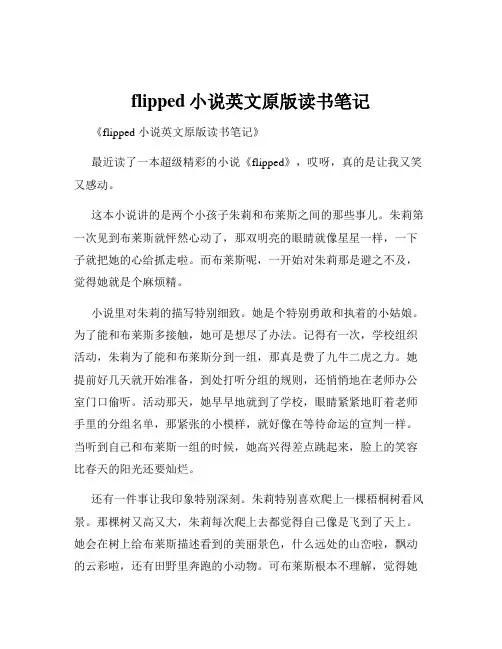 flipped 小说英文原版读书笔记

《flipped 小说英文原版读书笔记》

最近读了一本超级精彩的小说《flipped》，哎呀，真的是让我又笑又感动。

这本小说讲的是两个小孩子朱莉和布莱斯之间的那些事儿。朱莉第一次见到布莱斯就怦然心动了，那双明亮的眼睛就像星星一样，一下子就把她的心给抓走啦。而布莱斯呢，一开始对朱莉那是避之不及，觉得她就是个麻烦精。

小说里对朱莉的描写特别细致。她是个特别勇敢和执着的小姑娘。为了能和布莱斯多接触，她可是想尽了办法。记得有一次，学校组织活动，朱莉为了能和布莱斯分到一组，那真是费了九牛二虎之力。她提前好几天就开始准备，到处打听分组的规则，还悄悄地在老师办公室门口偷听。活动那天，她早早地就到了学校，眼睛紧紧地盯着老师手里的分组名单，那紧张的小模样，就好像在等待命运的宣判一样。当听到自己和布莱斯一组的时候，她高兴得差点跳起来，脸上的笑容比春天的阳光还要灿烂。

还有一件事让我印象特别深刻。朱莉特别喜欢爬上一棵梧桐树看风景。那棵树又高又大，朱莉每次爬上去都觉得自己像是飞到了天上。她会在树上给布莱斯描述看到的美丽景色，什么远处的山峦啦，飘动的云彩啦，还有田野里奔跑的小动物。可布莱斯根本不理解，觉得她